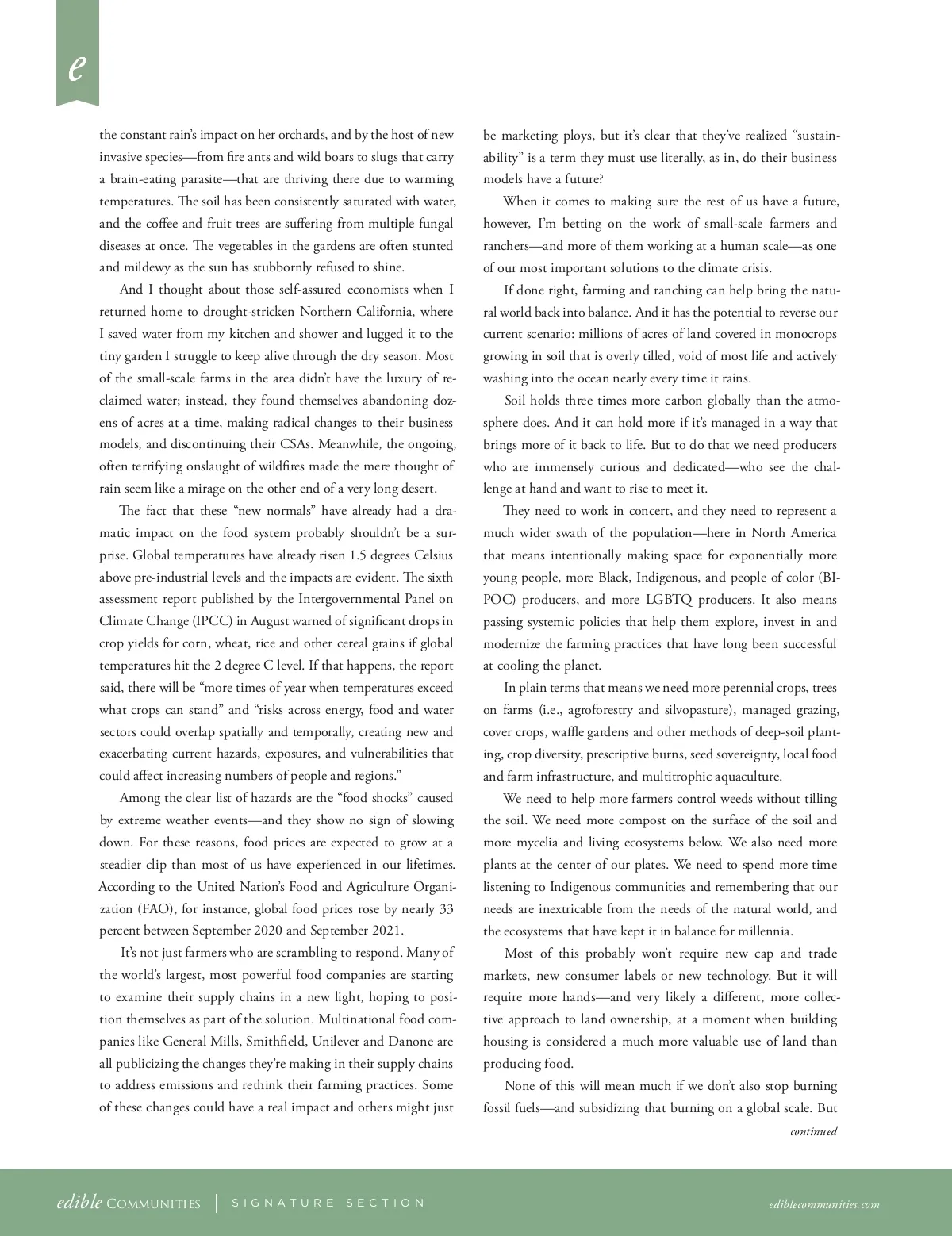 e

the constant rain's impact on her orchards, and by the host of new invasive species—from fire ants and wild boars to slugs that carry a brain-eating parasite—that are thriving there due to warming temperatures. The soil has been consistently saturated with water, and the coffee and fruit trees are suffering from multiple fungal diseases at once. The vegetables in the gardens are often stunted and mildewy as the sun has stubbornly refused to shine.

And I thought about those self-assured economists when I returned home to drought-stricken Northern California, where I saved water from my kitchen and shower and lugged it to the tiny garden I struggle to keep alive through the dry season. Most of the small-scale farms in the area didn't have the luxury of reclaimed water; instead, they found themselves abandoning dozens of acres at a time, making radical changes to their business models, and discontinuing their CSAs. Meanwhile, the ongoing, often terrifying onslaught of wildfires made the mere thought of rain seem like a mirage on the other end of a very long desert.

The fact that these "new normals" have already had a dramatic impact on the food system probably shouldn't be a surprise. Global temperatures have already risen 1.5 degrees Celsius above pre-industrial levels and the impacts are evident. The sixth assessment report published by the Intergovernmental Panel on Climate Change (IPCC) in August warned of significant drops in crop yields for corn, wheat, rice and other cereal grains if global temperatures hit the 2 degree C level. If that happens, the report said, there will be "more times of year when temperatures exceed what crops can stand" and "risks across energy, food and water sectors could overlap spatially and temporally, creating new and exacerbating current hazards, exposures, and vulnerabilities that could affect increasing numbers of people and regions."

Among the clear list of hazards are the "food shocks" caused by extreme weather events—and they show no sign of slowing down. For these reasons, food prices are expected to grow at a steadier clip than most of us have experienced in our lifetimes. According to the United Nation's Food and Agriculture Organization (FAO), for instance, global food prices rose by nearly 33 percent between September 2020 and September 2021.

It's not just farmers who are scrambling to respond. Many of the world's largest, most powerful food companies are starting to examine their supply chains in a new light, hoping to position themselves as part of the solution. Multinational food companies like General Mills, Smithfield, Unilever and Danone are all publicizing the changes they're making in their supply chains to address emissions and rethink their farming practices. Some of these changes could have a real impact and others might just be marketing ploys, but it's clear that they've realized "sustainability" is a term they must use literally, as in, do their business models have a future?

When it comes to making sure the rest of us have a future, however, I'm betting on the work of small-scale farmers and ranchers—and more of them working at a human scale—as one of our most important solutions to the climate crisis.

If done right, farming and ranching can help bring the natural world back into balance. And it has the potential to reverse our current scenario: millions of acres of land covered in monocrops growing in soil that is overly tilled, void of most life and actively washing into the ocean nearly every time it rains.

Soil holds three times more carbon globally than the atmosphere does. And it can hold more if it's managed in a way that brings more of it back to life. But to do that we need producers who are immensely curious and dedicated—who see the challenge at hand and want to rise to meet it.

They need to work in concert, and they need to represent a much wider swath of the population—here in North America that means intentionally making space for exponentially more young people, more Black, Indigenous, and people of color (BIPOC) producers, and more LGBTQ producers. It also means passing systemic policies that help them explore, invest in and modernize the farming practices that have long been successful at cooling the planet.

In plain terms that means we need more perennial crops, trees on farms (i.e., agroforestry and silvopasture), managed grazing, cover crops, waffle gardens and other methods of deep-soil planting, crop diversity, prescriptive burns, seed sovereignty, local food and farm infrastructure, and multitrophic aquaculture.

We need to help more farmers control weeds without tilling the soil. We need more compost on the surface of the soil and more mycelia and living ecosystems below. We also need more plants at the center of our plates. We need to spend more time listening to Indigenous communities and remembering that our needs are inextricable from the needs of the natural world, and the ecosystems that have kept it in balance for millennia.

Most of this probably won't require new cap and trade markets, new consumer labels or new technology. But it will require more hands—and very likely a different, more collective approach to land ownership, at a moment when building housing is considered a much more valuable use of land than producing food.

None of this will mean much if we don't also stop burning fossil fuels—and subsidizing that burning on a global scale. But

continued

edible COMMUNITIES | SIGNATURE SECTION

ediblecommunities.com